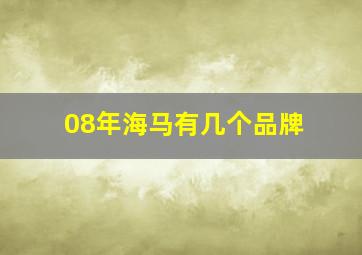 08年海马有几个品牌